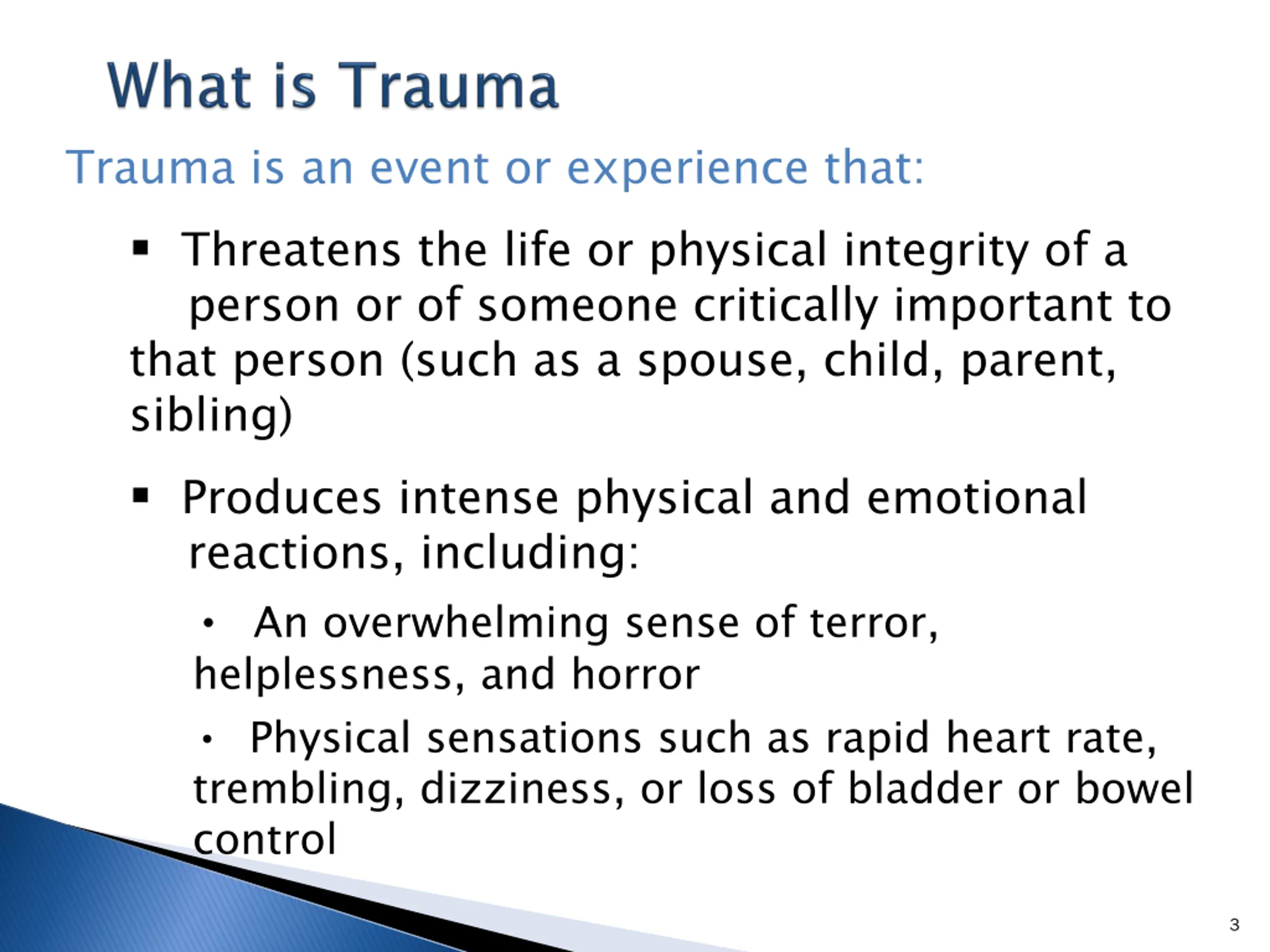 What is Trauma

Trauma is an event or experience that:

▪ Threatens the life or physical integrity of a person or of someone critically important to that person (such as a spouse, child, parent, sibling)

▪ Produces intense physical and emotional reactions, including:

• An overwhelming sense of terror, helplessness, and horror

• Physical sensations such as rapid heart rate, trembling, dizziness, or loss of bladder or bowel control

3